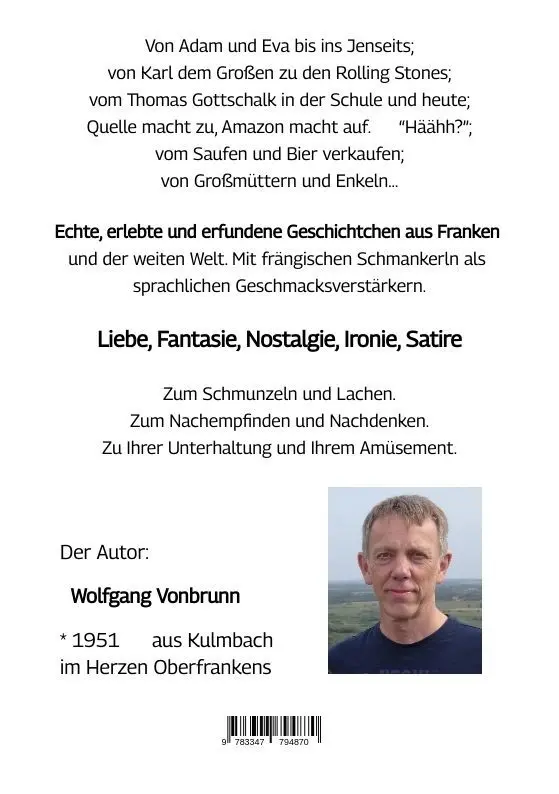 Von Adam und Eva bis ins Jenseits;
von Karl dem Großen zu den Rolling Stones;
vom Thomas Gottschalk in der Schule und heute;
Quelle macht zu, Amazon macht auf. "Häähh?";
vom Saufen und Bier verkaufen;
von Großmüttern und Enkeln...

Echte, erlebte und erfundene Geschichtchen aus Franken und der weiten Welt. Mit frängischen Schmankerln als sprachlichen Geschmacksverstärkern.

Liebe, Fantasie, Nostalgie, Ironie, Satire

Zum Schmunzeln und Lachen.
Zum Nachempfinden und Nachdenken.
Zu Ihrer Unterhaltung und Ihrem Amüsement.

Der Autor:

Wolfgang Vonbrunn

* 1951 aus Kulmbach
im Herzen Oberfrankens

9 783347 794870